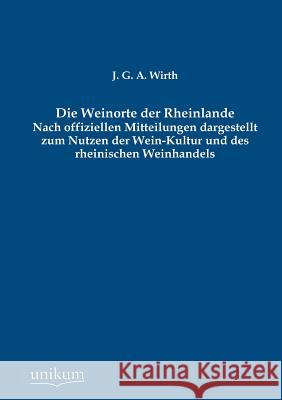 J. G. A. Wirth

Die Weinorte der Rheinlande
Nach offiziellen Mitteilungen dargestellt zum Nutzen der Wein-Kultur und des rheinischen Weinhandels

unikum

Kraina Książek